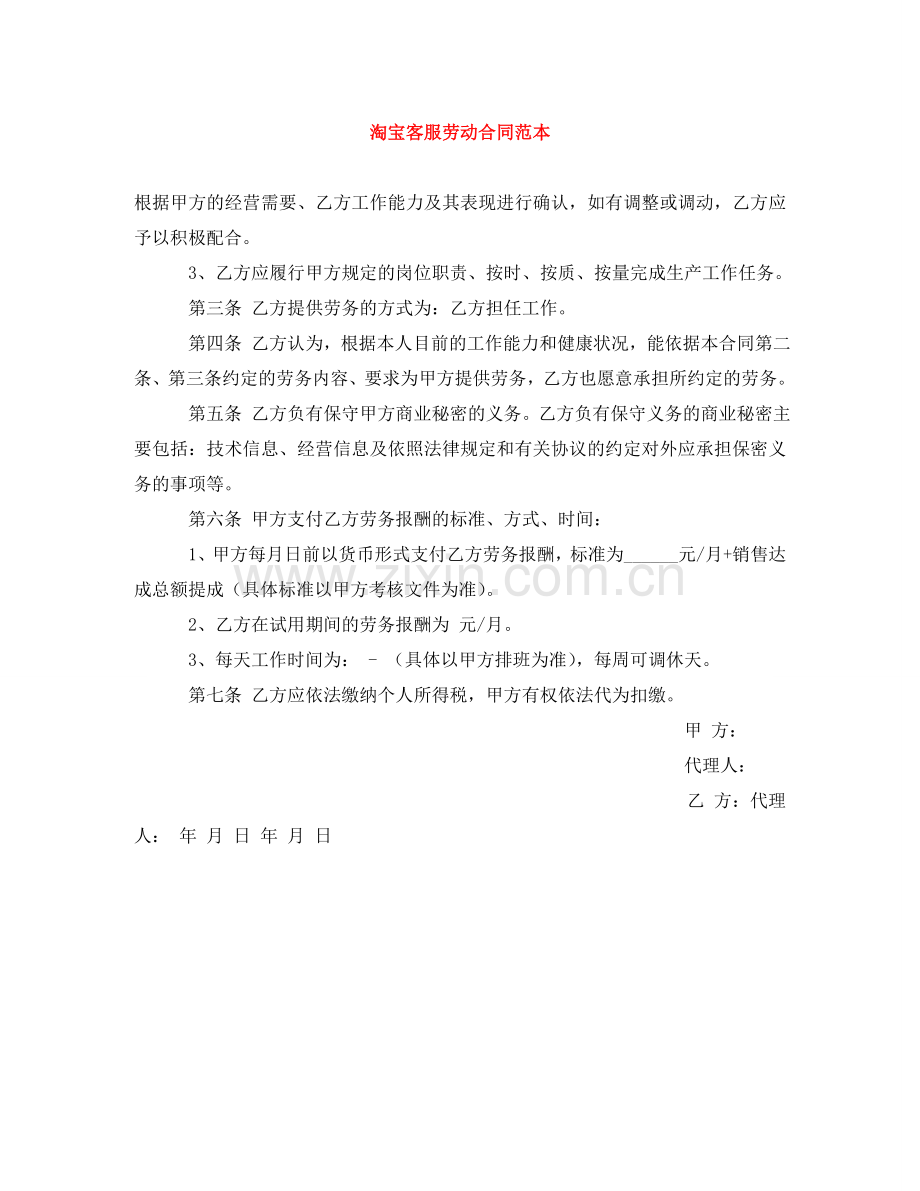 淘宝客服劳动合同范本

根据甲方的经营需要、乙方工作能力及其表现进行确认，如有调整或调动，乙方应予以积极配合。

3、乙方应履行甲方规定的岗位职责、按时、按质、按量完成生产工作任务。

第三条 乙方提供劳务的方式为：乙方担任工作。

第四条 乙方认为，根据本人目前的工作能力和健康状况，能依据本合同第二条、第三条约定的劳务内容、要求为甲方提供劳务，乙方也愿意承担所约定的劳务。

第五条 乙方负有保守甲方商业秘密的义务。乙方负有保守义务的商业秘密主要包括：技术信息、经营信息及依照法律规定和有关协议的约定对外应承担保密义务的事项等。

第六条 甲方支付乙方劳务报酬的标准、方式、时间：

1、甲方每月日前以货币形式支付乙方劳务报酬，标准为______元/月+销售达成总额提成（具体标准以甲方考核文件为准）。

2、乙方在试用期间的劳务报酬为 元/月。

3、每天工作时间为： - （具体以甲方排班为准），每周可调休天。

第七条 乙方应依法缴纳个人所得税，甲方有权依法代为扣缴。

甲 方：

代理人：

乙 方：代理人： 年 月 日 年 月 日

www.zixin.com.cn